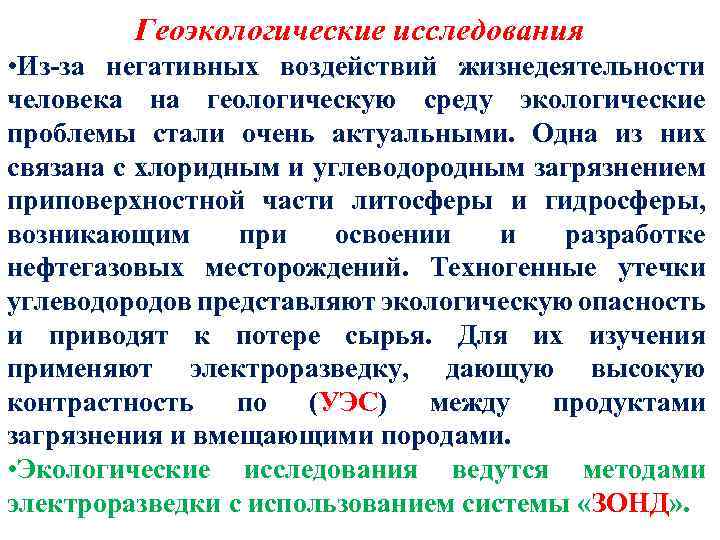 Геоэкологические исследования

•Из-за негативных воздействий жизнедеятельности человека на геологическую среду экологические проблемы стали очень актуальными. Одна из них связана с хлоридным и углеводородным загрязнением приповерхностной части литосферы и гидросферы, возникающим при освоении и разработке нефтегазовых месторождений. Техногенные утечки углеводородов представляют экологическую опасность и приводят к потере сырья. Для их изучения применяют электроразведку, дающую высокую контрастность по (УЭС) между продуктами загрязнения и вмещающими породами.

•Экологические исследования ведутся методами электроразведки с использованием системы «ЗОНД».